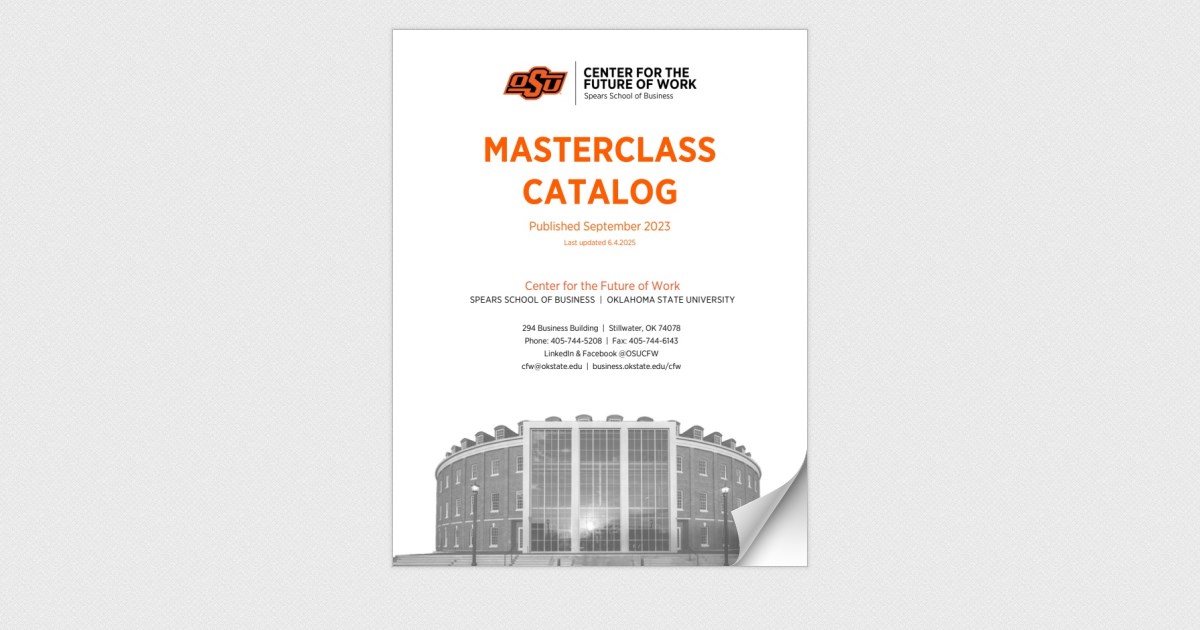 OSU

CENTER FOR THE
FUTURE OF WORK
Spears School of Business

MASTERCLASS CATALOG

Published September 2023

Last updated 6.4.2025

Center for the Future of Work
SPEARS SCHOOL OF BUSINESS | OKLAHOMA STATE UNIVERSITY

294 Business Building | Stillwater, OK 74078
Phone: 405-744-5208 | Fax: 405-744-6143
LinkedIn & Facebook @OSUCFW
cfw@okstate.edu | business.okstate.edu/cfw